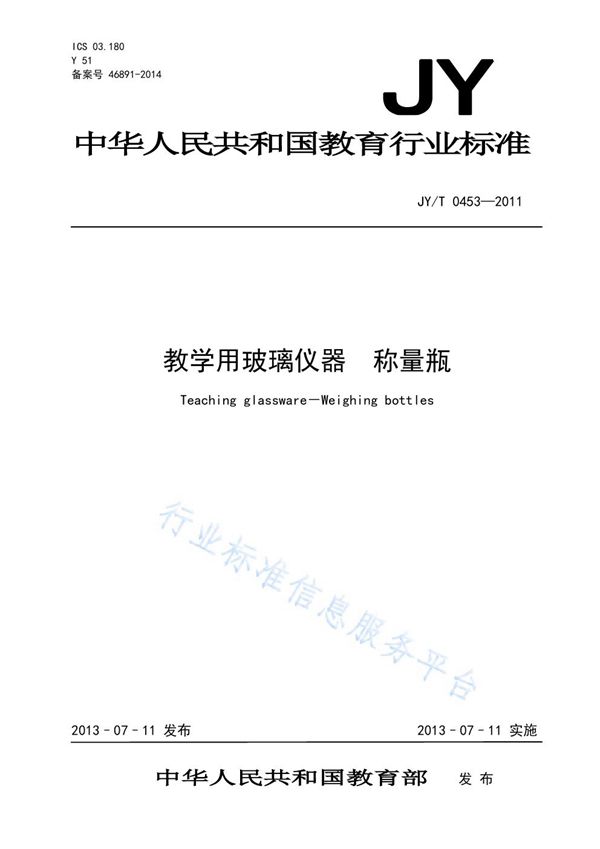 ICS 03.180
Y 51
备案号 46891-2014

JY

中华人民共和国教育行业标准

JY/T 0453—2011

教学用玻璃仪器　称量瓶

Teaching glassware—Weighing bottles

行业标准信息服务平台

2013-07-11 发布

2013-07-11 实施

中华人民共和国教育部　发布